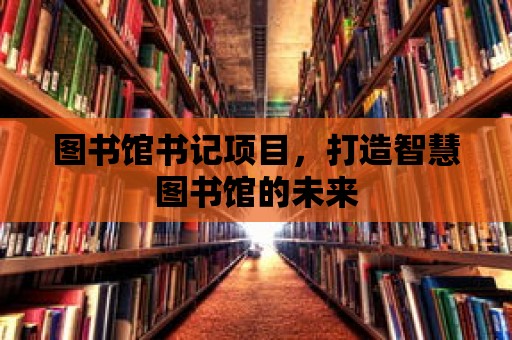 图书馆书记项目，打造智慧图书馆的未来